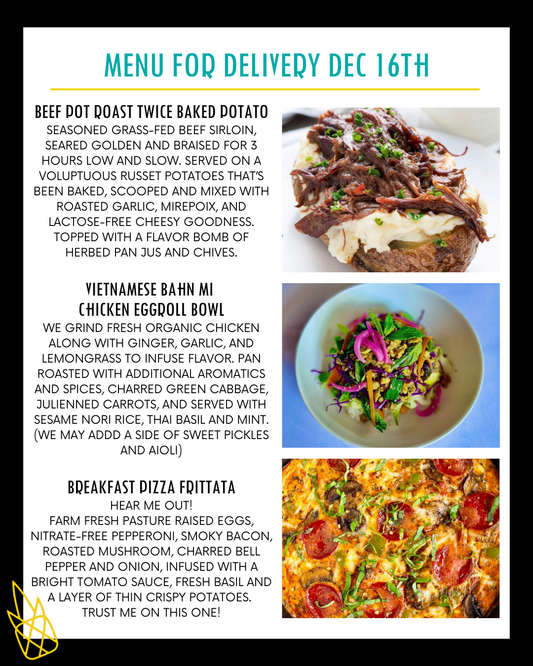 MENU FOR DELIVERY DEC 16TH

BEEF POT ROAST TWICE BAKED POTATO
SEASONED GRASS-FED BEEF SIRLOIN, SEARED GOLDEN AND BRAISED FOR 3 HOURS LOW AND SLOW. SERVED ON A VOLUPTUOUS RUSSET POTATOES THAT'S BEEN BAKED, SCOOPED AND MIXED WITH ROASTED GARLIC, MIREPOIX, AND LACTOSE-FREE CHEESY GOODNESS. TOPPED WITH A FLAVOR BOMB OF HERBED PAN JUS AND CHIVES.

VIETNAMESE BAHN MI
CHICKEN EGGROLL BOWL
WE GRIND FRESH ORGANIC CHICKEN ALONG WITH GINGER, GARLIC, AND LEMONGRASS TO INFUSE FLAVOR. PAN ROASTED WITH ADDITIONAL AROMATICS AND SPICES, CHARRED GREEN CABBAGE, JULIENNED CARROTS, AND SERVED WITH SESAME NORI RICE, THAI BASIL AND MINT. (WE MAY ADDD A SIDE OF SWEET PICKLES AND AIOLI)

BREAKFAST PIZZA FRITTATA
HEAR ME OUT!
FARM FRESH PASTURE RAISED EGGS, NITRATE-FREE PEPPERONI, SMOKY BACON, ROASTED MUSHROOM, CHARRED BELL PEPPER AND ONION, INFUSED WITH A BRIGHT TOMATO SAUCE, FRESH BASIL AND A LAYER OF THIN CRISPY POTATOES. TRUST ME ON THIS ONE!